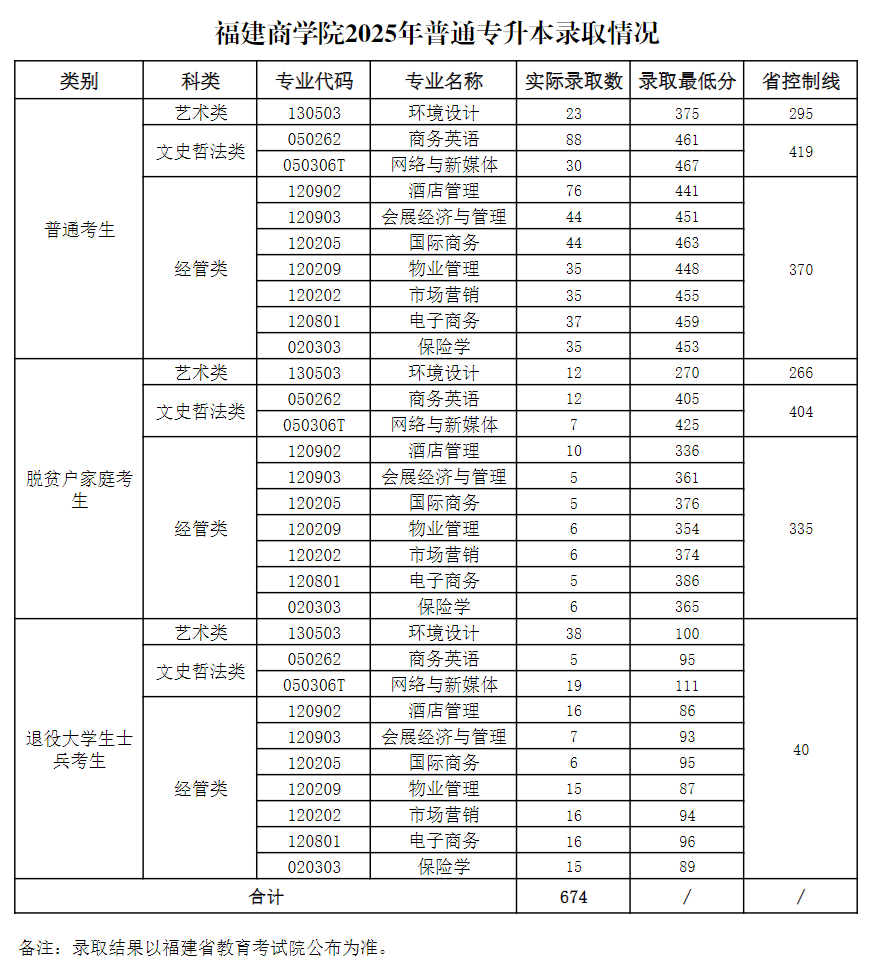 福建商学院2025年普通专升本录取情况

| 类别 | 科类 | 专业代码 | 专业名称 | 实际录取数 | 录取最低分 | 省控制线 |
|---|---|---|---|---|---|---|
| 普通考生 | 艺术类 | 130503 | 环境设计 | 23 | 375 | 295 |
| | 文史哲法类 | 050262 | 商务英语 | 88 | 461 | 419 |
| | | 050306T | 网络与新媒体 | 30 | 467 | |
| | 经管类 | 120902 | 酒店管理 | 76 | 441 | 370 |
| | | 120903 | 会展经济与管理 | 44 | 451 | |
| | | 120205 | 国际商务 | 44 | 463 | |
| | | 120209 | 物业管理 | 35 | 448 | |
| | | 120202 | 市场营销 | 35 | 455 | |
| | | 120801 | 电子商务 | 37 | 459 | |
| | | 020303 | 保险学 | 35 | 453 | |
| 脱贫户家庭考生 | 艺术类 | 130503 | 环境设计 | 12 | 270 | 266 |
| | 文史哲法类 | 050262 | 商务英语 | 12 | 405 | 404 |
| | | 050306T | 网络与新媒体 | 7 | 425 | |
| | 经管类 | 120902 | 酒店管理 | 10 | 336 | 335 |
| | | 120903 | 会展经济与管理 | 5 | 361 | |
| | | 120205 | 国际商务 | 5 | 376 | |
| | | 120209 | 物业管理 | 6 | 354 | |
| | | 120202 | 市场营销 | 6 | 374 | |
| | | 120801 | 电子商务 | 5 | 386 | |
| | | 020303 | 保险学 | 6 | 365 | |
| 退役大学生士兵考生 | 艺术类 | 130503 | 环境设计 | 38 | 100 | 40 |
| | 文史哲法类 | 050262 | 商务英语 | 5 | 95 | |
| | | 050306T | 网络与新媒体 | 19 | 111 | |
| | 经管类 | 120902 | 酒店管理 | 16 | 86 | |
| | | 120903 | 会展经济与管理 | 7 | 93 | |
| | | 120205 | 国际商务 | 6 | 95 | |
| | | 120209 | 物业管理 | 15 | 87 | |
| | | 120202 | 市场营销 | 16 | 94 | |
| | | 120801 | 电子商务 | 16 | 96 | |
| | | 020303 | 保险学 | 15 | 89 | |
| 合计 | | | | 674 | / | / |

备注：录取结果以福建省教育考试院公布为准。